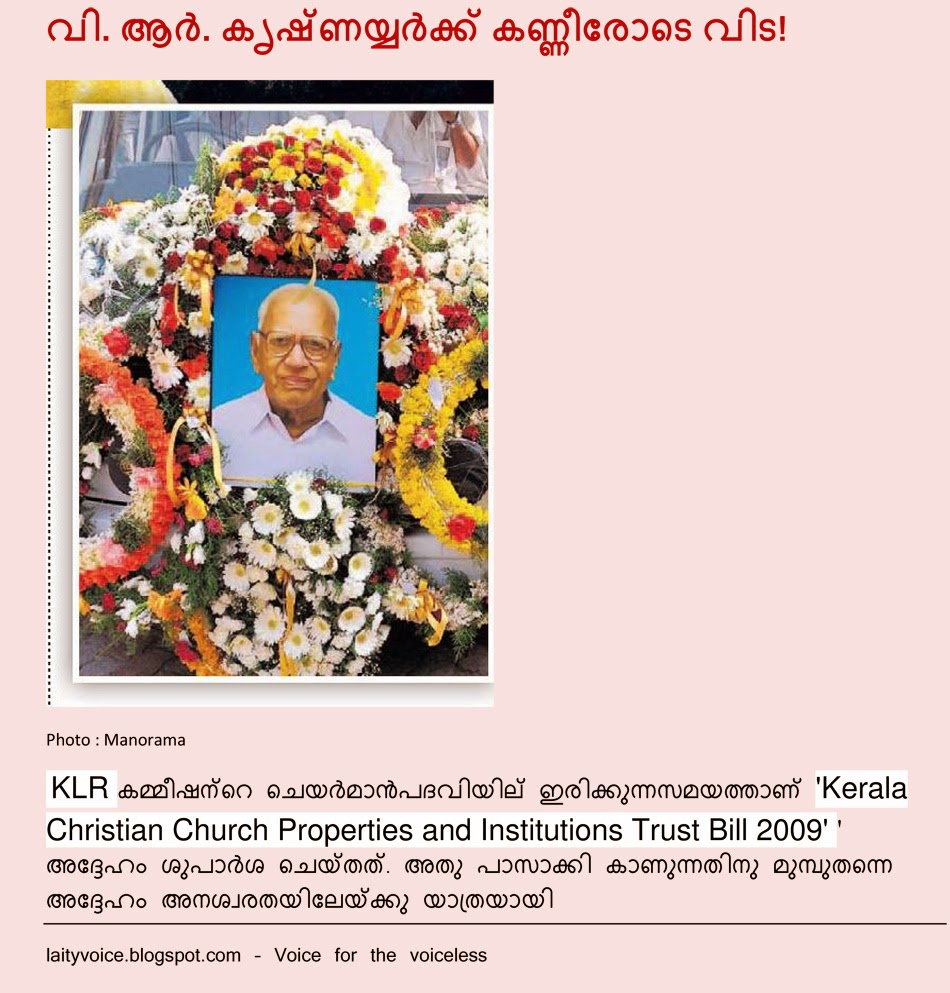 വി. ആർ. കൃഷ്ണയ്യർക്ക് കണ്ണീരോടെ വിട!

Photo : Manorama

KLR കമ്മീഷന്റെ ചെയർമാൻപദവിയില് ഇരിക്കുന്നസമയത്താണ് 'Kerala Christian Church Properties and Institutions Trust Bill 2009' ' അദ്ദേഹം ശുപാർശ ചെയ്തത്. അതു പാസാക്കി കാണുന്നതിനു മുമ്പുതന്നെ അദ്ദേഹം അനശ്വരതയിലേയ്ക്കു യാത്രയായി

laityvoice.blogspot.com - Voice for the voiceless